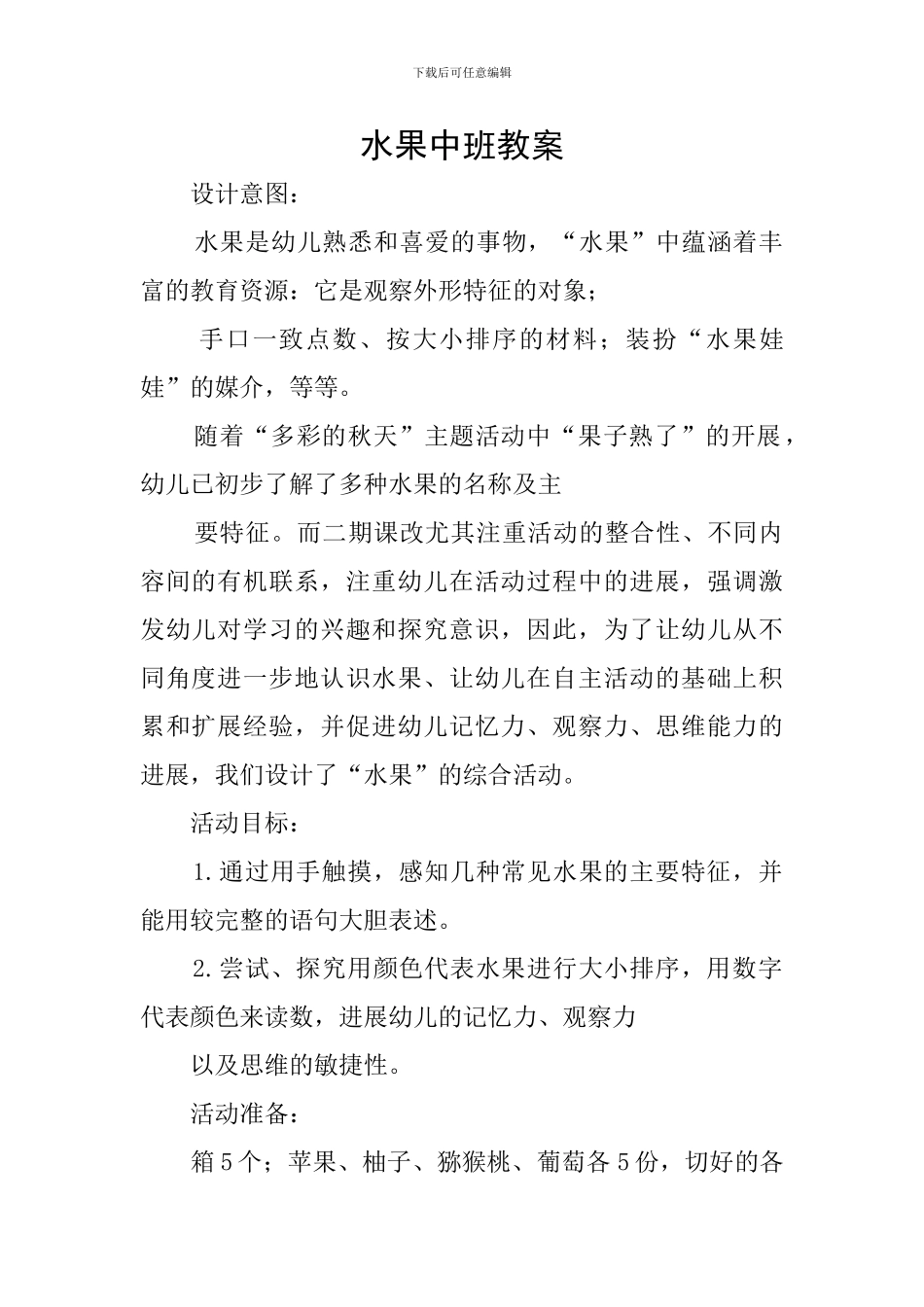 下载后可任意编辑

水果中班教案

设计意图：

水果是幼儿熟悉和喜爱的事物，“水果”中蕴涵着丰富的教育资源：它是观察外形特征的对象；

手口一致点数、按大小排序的材料；装扮“水果娃娃”的媒介，等等。

随着“多彩的秋天”主题活动中“果子熟了”的开展，幼儿已初步了解了多种水果的名称及主

要特征。而二期课改尤其注重活动的整合性、不同内容间的有机联系，注重幼儿在活动过程中的进展，强调激发幼儿对学习的兴趣和探究意识，因此，为了让幼儿从不同角度进一步地认识水果、让幼儿在自主活动的基础上积累和扩展经验，并促进幼儿记忆力、观察力、思维能力的进展，我们设计了“水果”的综合活动。

活动目标：

1.通过用手触摸，感知几种常见水果的主要特征，并能用较完整的语句大胆表述。

2.尝试、探究用颜色代表水果进行大小排序，用数字代表颜色来读数，进展幼儿的记忆力、观察力

以及思维的敏捷性。

活动准备：

箱5个；苹果、柚子、猕猴桃、葡萄各5份，切好的各